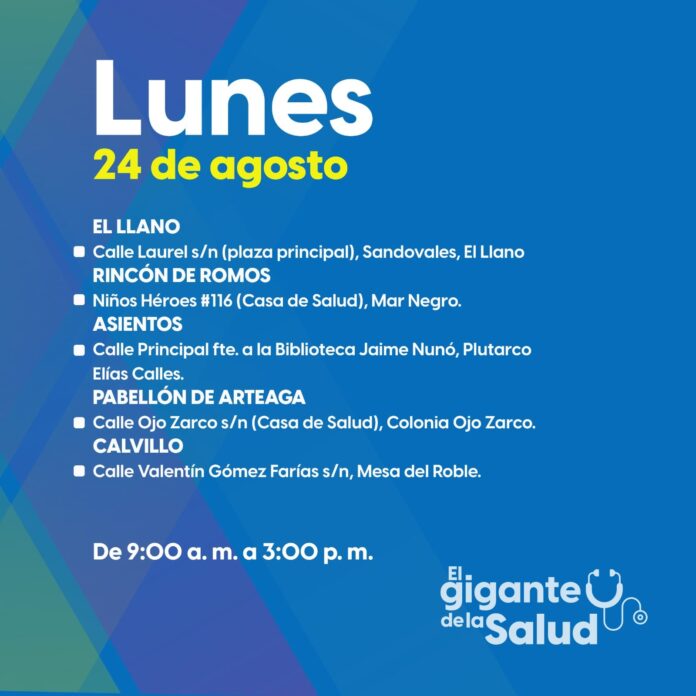 Lunes
24 de agosto

EL LLANO
• Calle Laurel s/n (plaza principal), Sandovales, El Llano
RINCÓN DE ROMOS
• Niños Héroes #116 (Casa de Salud), Mar Negro.
ASIENTOS
• Calle Principal fte. a la Biblioteca Jaime Nunó, Plutarco Elías Calles.
PABELLÓN DE ARTEAGA
• Calle Ojo Zarco s/n (Casa de Salud), Colonia Ojo Zarco.
CALVILLO
• Calle Valentín Gómez Farías s/n, Mesa del Roble.

De 9:00 a. m. a 3:00 p. m.

El gigante de la Salud